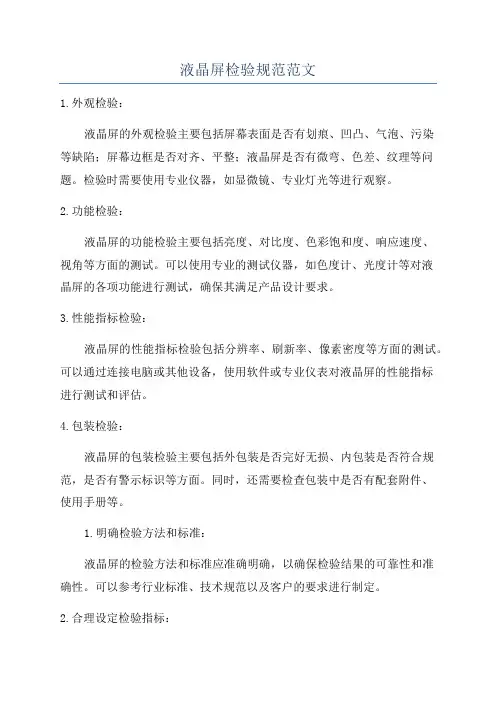 液晶屏检验规范范文

1. 外观检验：

液晶屏的外观检验主要包括屏幕表面是否有划痕、凹凸、气泡、污染等缺陷；屏幕边框是否对齐、平整；液晶屏是否有微弯、色差、纹理等问题。检验时需要使用专业仪器，如显微镜、专业灯光等进行观察。

2. 功能检验：

液晶屏的功能检验主要包括亮度、对比度、色彩饱和度、响应速度、视角等方面的测试。可以使用专业的测试仪器，如色度计、光度计等对液晶屏的各项功能进行测试，确保其满足产品设计要求。

3. 性能指标检验：

液晶屏的性能指标检验包括分辨率、刷新率、像素密度等方面的测试。可以通过连接电脑或其他设备，使用软件或专业仪表对液晶屏的性能指标进行测试和评估。

4. 包装检验：

液晶屏的包装检验主要包括外包装是否完好无损、内包装是否符合规范，是否有警示标识等方面。同时，还需要检查包装中是否有配套附件、使用手册等。

1. 明确检验方法和标准：

液晶屏的检验方法和标准应准确明确，以确保检验结果的可靠性和准确性。可以参考行业标准、技术规范以及客户的要求进行制定。

2. 合理设定检验指标：